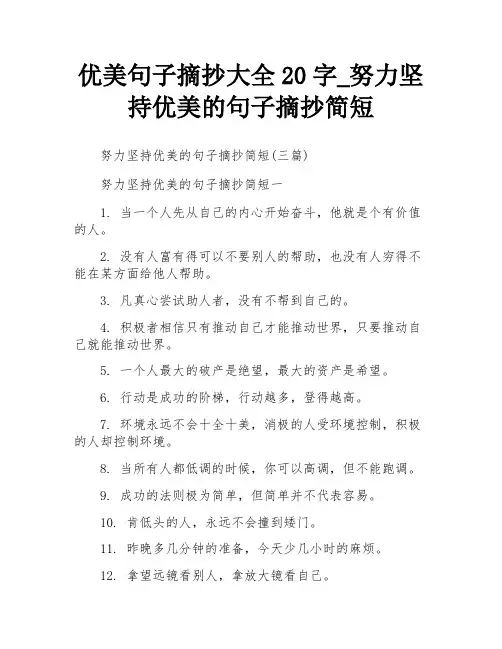 优美句子摘抄大全 20 字_努力坚持优美的句子摘抄简短

努力坚持优美的句子摘抄简短(三篇)

努力坚持优美的句子摘抄简短一

1. 当一个人先从自己的内心开始奋斗，他就是个有价值的人。

2. 没有人富有得可以不要别人的帮助，也没有人穷得不能在某方面给他人帮助。

3. 凡真心尝试助人者，没有不帮到自己的。

4. 积极者相信只有推动自己才能推动世界，只要推动自己就能推动世界。

5. 一个人最大的破产是绝望，最大的资产是希望。

6. 行动是成功的阶梯，行动越多，登得越高。

7. 环境永远不会十全十美，消极的人受环境控制，积极的人却控制环境。

8. 当所有人都低调的时候，你可以高调，但不能跑调。

9. 成功的法则极为简单，但简单并不代表容易。

10. 肯低头的人，永远不会撞到矮门。

11. 昨晚多几分钟的准备，今天少几小时的麻烦。

12. 拿望远镜看别人，拿放大镜看自己。